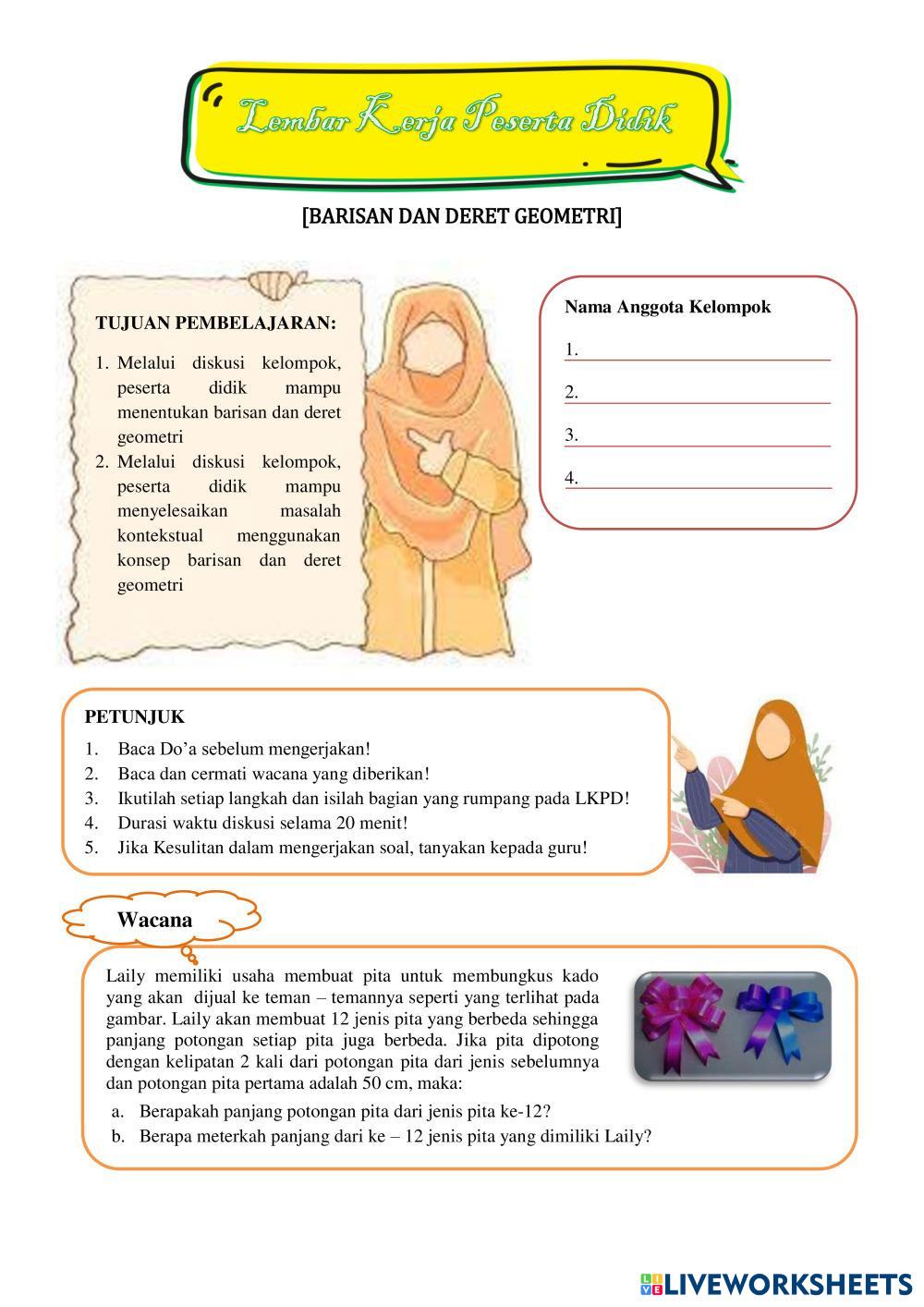 Lembar Kerja Peserta Didik

[BARISAN DAN DERET GEOMETRI]

TUJUAN PEMBELAJARAN:

1. Melalui diskusi kelompok, peserta didik mampu menentukan barisan dan deret geometri
2. Melalui diskusi kelompok, peserta didik mampu menyelesaikan masalah kontekstual menggunakan konsep barisan dan deret geometri

Nama Anggota Kelompok

1.

2.

3.

4.

PETUNJUK

1. Baca Do'a sebelum mengerjakan!
2. Baca dan cermati wacana yang diberikan!
3. Ikutilah setiap langkah dan isilah bagian yang rumpang pada LKPD!
4. Durasi waktu diskusi selama 20 menit!
5. Jika Kesulitan dalam mengerjakan soal, tanyakan kepada guru!

Wacana

Laily memiliki usaha membuat pita untuk membungkus kado yang akan dijual ke teman – temannya seperti yang terlihat pada gambar. Laily akan membuat 12 jenis pita yang berbeda sehingga panjang potongan setiap pita juga berbeda. Jika pita dipotong dengan kelipatan 2 kali dari potongan pita dari jenis sebelumnya dan potongan pita pertama adalah 50 cm, maka:

a. Berapakah panjang potongan pita dari jenis pita ke-12?
b. Berapa meterkah panjang dari ke – 12 jenis pita yang dimiliki Laily?

LIVEWORKSHEETS